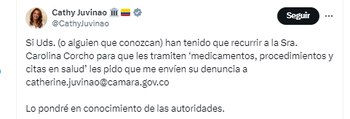 Cathy Juvinao
@CathyJuvinao

Seguir

Si Uds. (o alguien que conozcan) han tenido que recurrir a la Sra. Carolina Corcho para que les tramiten 'medicamentos, procedimientos y citas en salud' les pido que me envíen su denuncia a catherine.juvinao@camara.gov.co

Lo pondré en conocimiento de las autoridades.